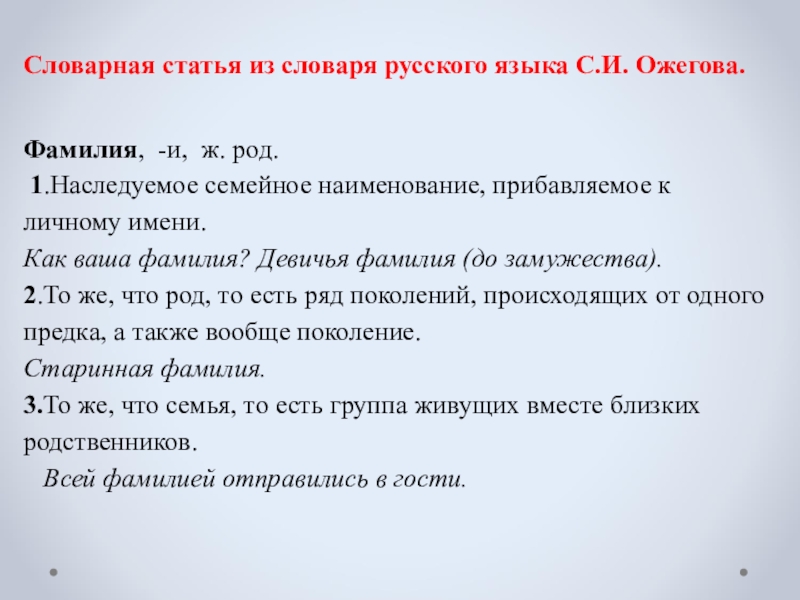 Словарная статья из словаря русского языка С.И. Ожегова.

Фамилия, -и, ж. род.
1.Наследуемое семейное наименование, прибавляемое к личному имени.
Как ваша фамилия? Девичья фамилия (до замужества).
2.То же, что род, то есть ряд поколений, происходящих от одного предка, а также вообще поколение.
Старинная фамилия.
3.То же, что семья, то есть группа живущих вместе близких родственников.
Всей фамилией отправились в гости.